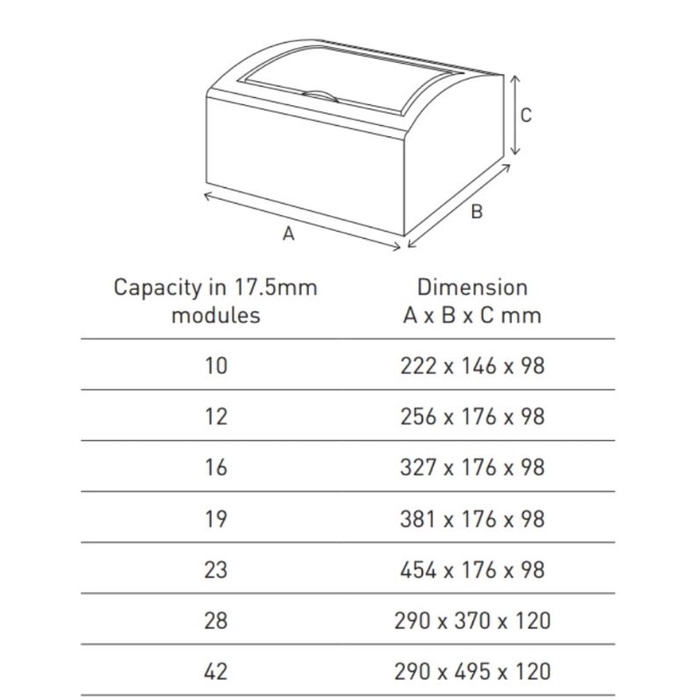 C

B

A

| Capacity in 17.5mm modules | Dimension A x B x C mm |
|---|---|
| 10 | 222 x 146 x 98 |
| 12 | 256 x 176 x 98 |
| 16 | 327 x 176 x 98 |
| 19 | 381 x 176 x 98 |
| 23 | 454 x 176 x 98 |
| 28 | 290 x 370 x 120 |
| 42 | 290 x 495 x 120 |